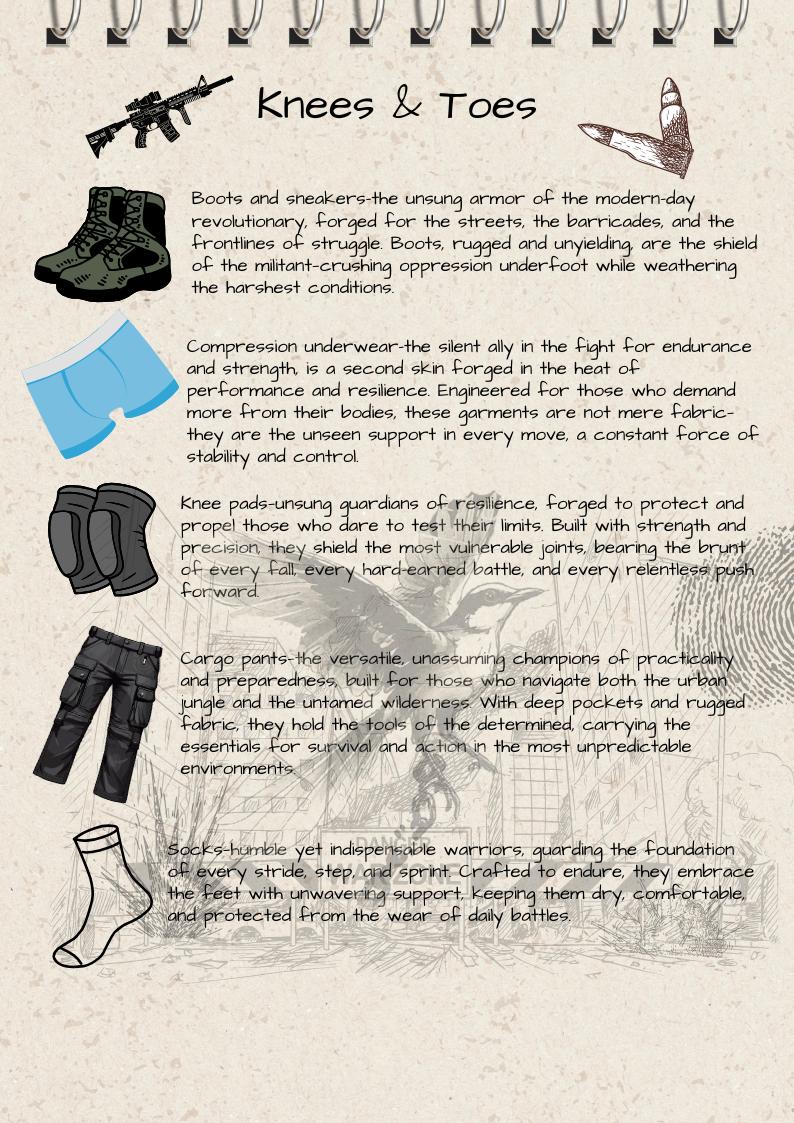 Knees & Toes

Boots and sneakers-the unsung armor of the modern-day revolutionary, forged for the streets, the barricades, and the frontlines of struggle. Boots, rugged and unyielding, are the shield of the militant-crushing oppression underfoot while weathering the harshest conditions.

Compression underwear-the silent ally in the fight for endurance and strength, is a second skin forged in the heat of performance and resilience. Engineered for those who demand more from their bodies, these garments are not mere fabric-they are the unseen support in every move, a constant force of stability and control.

Knee pads-unsung guardians of resilience, forged to protect and propel those who dare to test their limits. Built with strength and precision, they shield the most vulnerable joints, bearing the brunt of every fall, every hard-earned battle, and every relentless push forward.

Cargo pants-the versatile, unassuming champions of practicality and preparedness, built for those who navigate both the urban jungle and the untamed wilderness. With deep pockets and rugged fabric, they hold the tools of the determined, carrying the essentials for survival and action in the most unpredictable environments.

Socks-humble yet indispensable warriors, guarding the foundation of every stride, step, and sprint. Crafted to endure, they embrace the feet with unwavering support, keeping them dry, comfortable, and protected from the wear of daily battles.